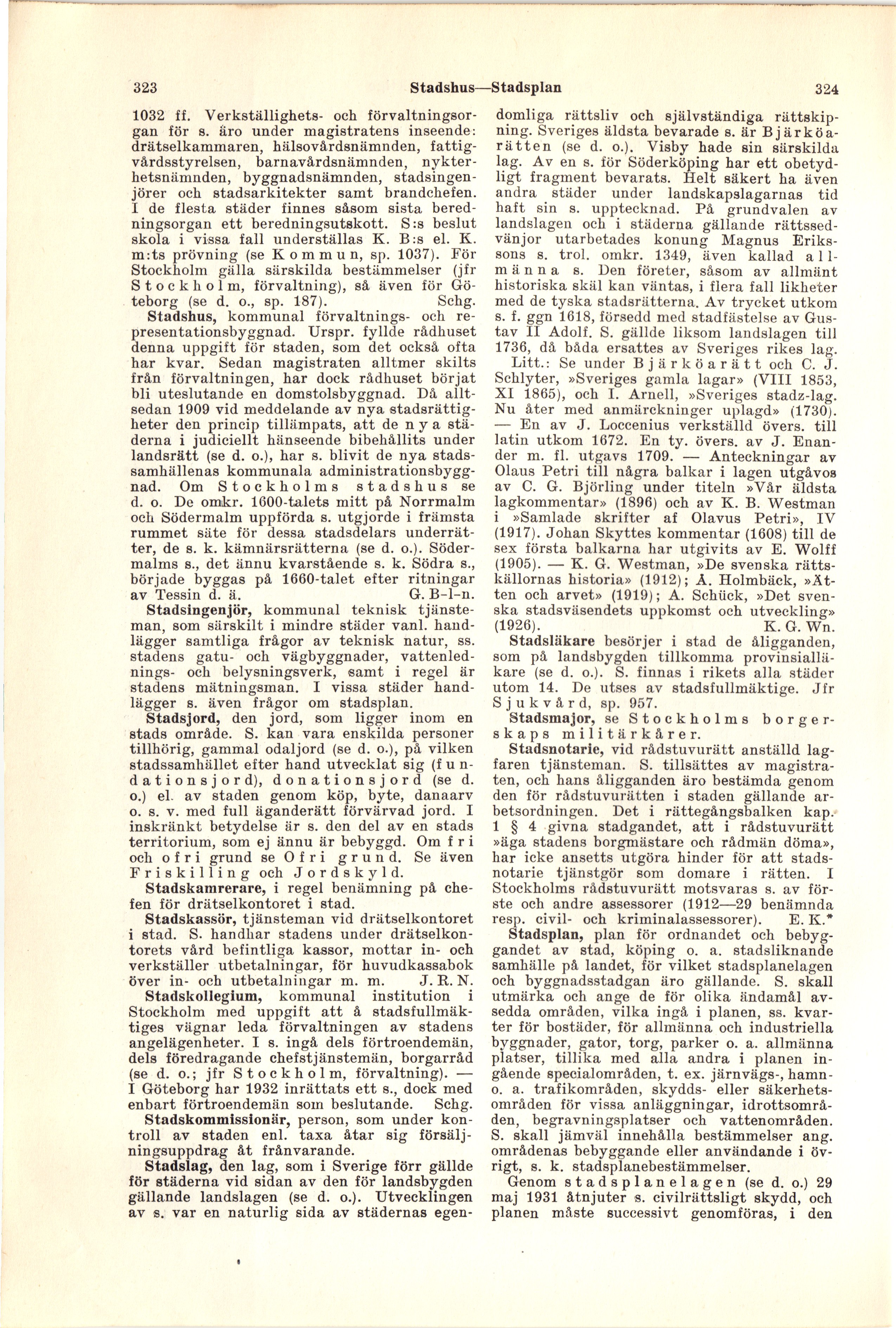 323 Stadshus—Stadsplan 324

1032 ff. Verkställighets- och förvaltningsorgan för s. äro under magistratens inseende: drätselkammaren, hälsovårdsnämnden, fattigvårdsstyrelsen, barnavårdsnämnden, nykterhetsnämnden, byggnadsnämnden, stadsingenjörer och stadsarkitekter samt brandchefen. I de flesta städer finnes såsom sista beredningsorgan ett beredningsutskott. S:s beslut skola i vissa fall underställas K. B:s el. K. m:ts prövning (se Kommun, sp. 1037). För Stockholm gälla särskilda bestämmelser (jfr Stockholm, förvaltning), så även för Göteborg (se d. o., sp. 187). Schg.

Stadshus, kommunal förvaltnings- och representationsbyggnad. Urspr. fyllde rådhuset denna uppgift för staden, som det också ofta har kvar. Sedan magistraten alltmer skilts från förvaltningen, har dock rådhuset börjat bli uteslutande en domstolsbyggnad. Då alltsedan 1909 vid meddelande av nya stadsrättigheter den princip tillämpats, att de nya städerna i judiciellt hänseende bibehållits under landsrätt (se d. o.), har s. blivit de nya stadssamhällenas kommunala administrationsbyggnad. Om Stockholms stadshus se d. o. De omkr. 1600-talets mitt på Norrmalm och Södermalm uppförda s. utgjorde i främsta rummet säte för dessa stadsdelars underrätter, de s. k. kämnärsrätterna (se d. o.). Södermalms s., det ännu kvarstående s. k. Södra s., började byggas på 1660-talet efter ritningar av Tessin d. ä. G. B-l-n.

Stadsingenjör, kommunal teknisk tjänsteman, som särskilt i mindre städer vanl. handlägger samtliga frågor av teknisk natur, ss. stadens gatu- och vägbyggnader, vattenlednings- och belysningsverk, samt i regel är stadens mätningsman. I vissa städer handlägger s. även frågor om stadsplan.

Stadsjord, den jord, som ligger inom en stads område. S. kan vara enskilda personer tillhörig, gammal odaljord (se d. o.), på vilken stadssamhället efter hand utvecklat sig (fundationsjord), donationsjord (se d. o.) el. av staden genom köp, byte, danaarv o. s. v. med full äganderätt förvärvad jord. I inskränkt betydelse är s. den del av en stads territorium, som ej ännu är bebyggd. Om fri och ofri grund se Ofri grund. Se även Friskilling och Jordskyld.

Stadskamrerare, i regel benämning på chefen för drätselkontoret i stad.

Stadskassör, tjänsteman vid drätselkontoret i stad. S. handhar stadens under drätselkontorets vård befintliga kassor, mottar in- och verkställer utbetalningar, för huvudkassabok över in- och utbetalningar m. m. J. R. N.

Stadskollegium, kommunal institution i Stockholm med uppgift att å stadsfullmäktiges vägnar leda förvaltningen av stadens angelägenheter. I s. ingå dels förtroendemän, dels föredragande chefstjänstemän, borgarråd (se d. o.; jfr Stockholm, förvaltning). — I Göteborg har 1932 inrättats ett s., dock med enbart förtroendemän som beslutande. Schg.

Stadskommissionär, person, som under kontroll av staden enl. taxa åtar sig försäljningsuppdrag åt frånvarande.

Stadslag, den lag, som i Sverige förr gällde för städerna vid sidan av den för landsbygden gällande landslagen (se d. o.). Utvecklingen av s. var en naturlig sida av städernas egendomliga rättsliv och självständiga rättskipning. Sveriges äldsta bevarade s. är Bjärköarätten (se d. o.). Visby hade sin särskilda lag. Av en s. för Söderköping har ett obetydligt fragment bevarats. Helt säkert ha även andra städer under landskapslagarnas tid haft sin s. upptecknad. På grundvalen av landslagen och i städerna gällande rättssedvänjor utarbetades konung Magnus Erikssons s. trol. omkr. 1349, även kallad allmänna s. Den företer, såsom av allmänt historiska skäl kan väntas, i flera fall likheter med de tyska stadsrätterna. Av trycket utkom s. f. ggn 1618, försedd med stadfästelse av Gustav II Adolf. S. gällde liksom landslagen till 1736, då båda ersattes av Sveriges rikes lag.

Litt.: Se under Bjärköarätt och C. J. Schlyter, »Sveriges gamla lagar» (VIII 1853, XI 1865), och I. Arnell, »Sveriges stadz-lag. Nu åter med anmärckninger uplagd» (1730). — En av J. Loccenius verkställd övers. till latin utkom 1672. En ty. övers. av J. Enander m. fl. utgavs 1709. — Anteckningar av Olaus Petri till några balkar i lagen utgåvos av C. G. Björling under titeln »Vår äldsta lagkommentar» (1896) och av K. B. Westman i »Samlade skrifter af Olavus Petri», IV (1917). Johan Skyttes kommentar (1608) till de sex första balkarna har utgivits av E. Wolff (1905). — K. G. Westman, »De svenska rättskällornas historia» (1912); Å. Holmbäck, »Ätten och arvet» (1919); A. Schück, »Det svenska stadsväsendets uppkomst och utveckling» (1926). K. G. Wn.

Stadsläkare besörjer i stad de åligganden, som på landsbygden tillkomma provinsialläkare (se d. o.). S. finnas i rikets alla städer utom 14. De utses av stadsfullmäktige. Jfr Sjukvård, sp. 957.

Stadsmajor, se Stockholms borgerskaps militärkårer.

Stadsnotarie, vid rådstuvurätt anställd lagfaren tjänsteman. S. tillsättes av magistraten, och hans åligganden äro bestämda genom den för rådstuvurätten i staden gällande arbetsordningen. Det i rättegångsbalken kap. 1 § 4 givna stadgandet, att i rådstuvurätt »äga stadens borgmästare och rådmän döma», har icke ansetts utgöra hinder för att stadsnotarie tjänstgör som domare i rätten. I Stockholms rådstuvurätt motsvaras s. av förste och andre assessorer (1912—29 benämnda resp. civil- och kriminalassessorer). E. K.*

Stadsplan, plan för ordnandet och bebyggandet av stad, köping o. a. stadsliknande samhälle på landet, för vilket stadsplanelagen och byggnadsstadgan äro gällande. S. skall utmärka och ange de för olika ändamål avsedda områden, vilka ingå i planen, ss. kvarter för bostäder, för allmänna och industriella byggnader, gator, torg, parker o. a. allmänna platser, tillika med alla andra i planen ingående specialområden, t. ex. järnvägs-, hamn- o. a. trafikområden, skydds- eller säkerhetsområden för vissa anläggningar, idrottsområden, begravningsplatser och vattenområden. S. skall jämväl innehålla bestämmelser ang. områdenas bebyggande eller användande i övrigt, s. k. stadsplanebestämmelser.

Genom stadsplanelagen (se d. o.) 29 maj 1931 åtnjuter s. civilrättsligt skydd, och planen måste successivt genomföras, i den